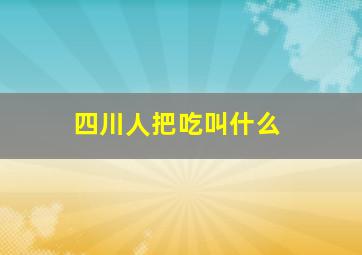 四川人把吃叫什么